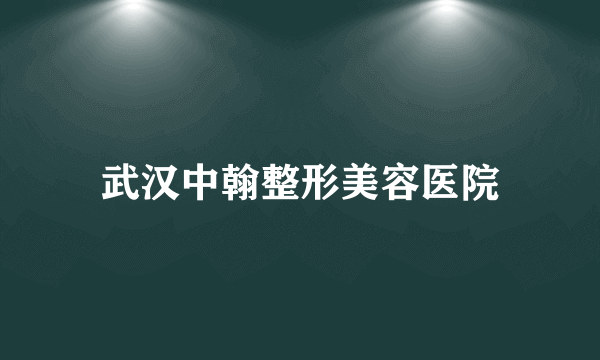 武汉中翰整形美容医院